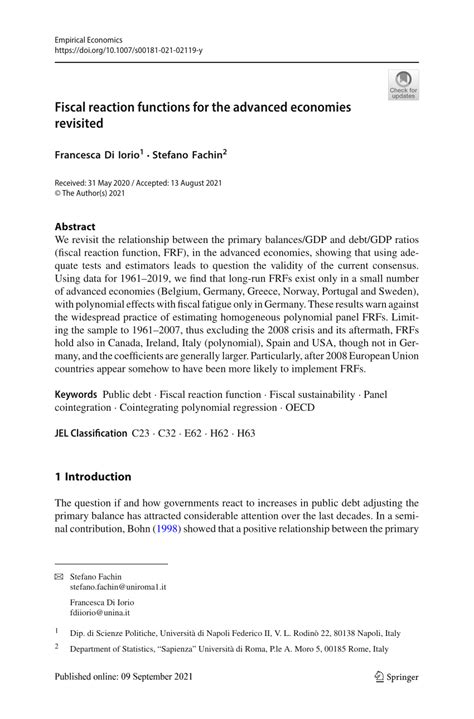 Empirical Economics
https://doi.org/10.1007/s00181-021-02119-y

Check for updates

Fiscal reaction functions for the advanced economies revisited

Francesca Di Iorio$^1$ · Stefano Fachin$^2$

Received: 31 May 2020 / Accepted: 13 August 2021
© The Author(s) 2021

Abstract
We revisit the relationship between the primary balances/GDP and debt/GDP ratios (fiscal reaction function, FRF), in the advanced economies, showing that using adequate tests and estimators leads to question the validity of the current consensus. Using data for 1961–2019, we find that long-run FRFs exist only in a small number of advanced economies (Belgium, Germany, Greece, Norway, Portugal and Sweden), with polynomial effects with fiscal fatigue only in Germany. These results warn against the widespread practice of estimating homogeneous polynomial panel FRFs. Limiting the sample to 1961–2007, thus excluding the 2008 crisis and its aftermath, FRFs hold also in Canada, Ireland, Italy (polynomial), Spain and USA, though not in Germany, and the coefficients are generally larger. Particularly, after 2008 European Union countries appear somehow to have been more likely to implement FRFs.

Keywords Public debt · Fiscal reaction function · Fiscal sustainability · Panel cointegration · Cointegrating polynomial regression · OECD

JEL Classification C23 · C32 · E62 · H62 · H63

1 Introduction

The question if and how governments react to increases in public debt adjusting the primary balance has attracted considerable attention over the last decades. In a seminal contribution, Bohn (1998) showed that a positive relationship between the primary

Stefano Fachin
stefano.fachin@uniroma1.it

Francesca Di Iorio
fdiiorio@unina.it

$^1$ Dip. di Scienze Politiche, Università di Napoli Federico II, V. L. Rodinò 22, 80138 Napoli, Italy

$^2$ Department of Statistics, "Sapienza" Università di Roma, P.le A. Moro 5, 00185 Rome, Italy

Published online: 09 September 2021

Springer